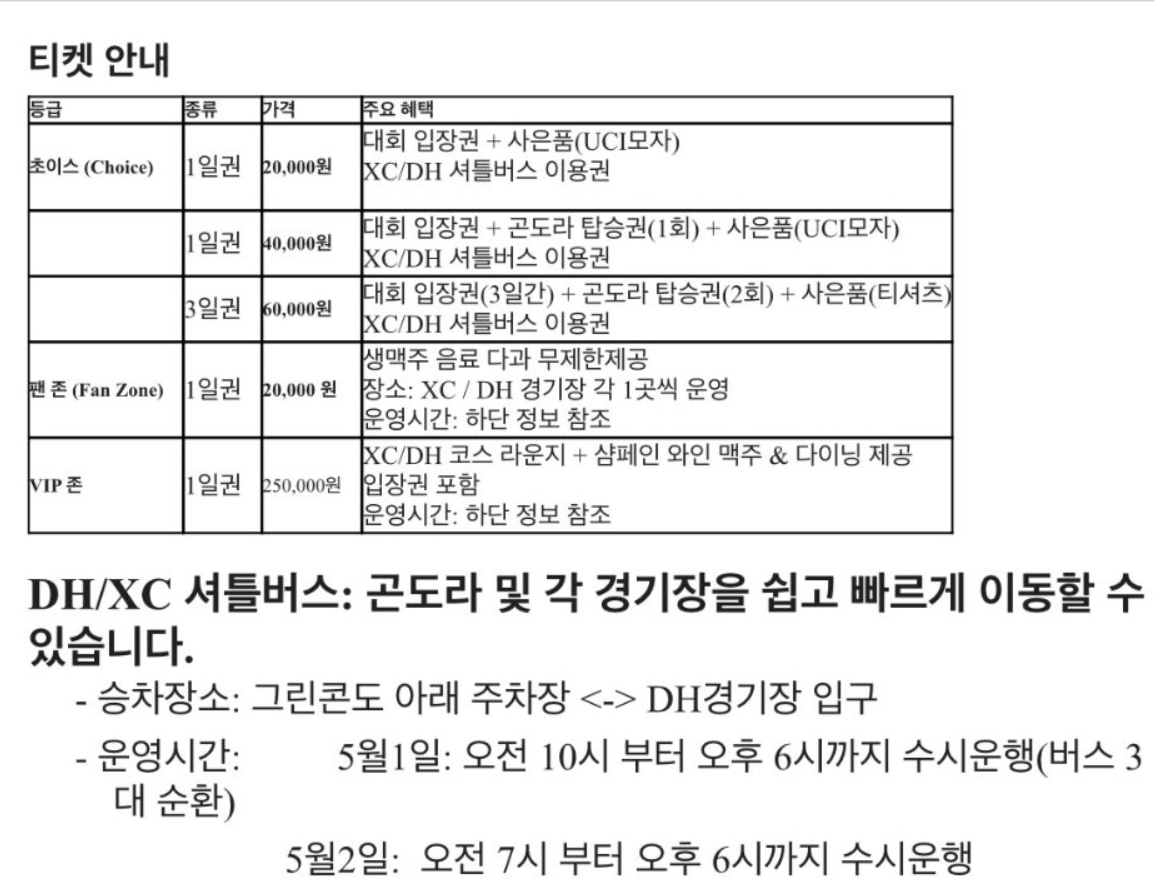 티켓 안내

| 등급 | 종류 | 가격 | 주요 혜택 |
|---|---|---|---|
| 초이스 (Choice) | 1일권 | 20,000원 | 대회 입장권 + 사은품(UCI모자) XC/DH 셔틀버스 이용권 |
| | 1일권 | 40,000원 | 대회 입장권 + 곤도라 탑승권(1회) + 사은품(UCI모자) XC/DH 셔틀버스 이용권 |
| | 3일권 | 60,000원 | 대회 입장권(3일간) + 곤도라 탑승권(2회) + 사은품(티셔츠) XC/DH 셔틀버스 이용권 |
| 팬 존 (Fan Zone) | 1일권 | 20,000 원 | 생맥주 음료 다과 무제한제공 장소: XC / DH 경기장 각 1곳씩 운영 운영시간: 하단 정보 참조 |
| VIP 존 | 1일권 | 250,000원 | XC/DH 코스 라운지 + 샴페인 와인 맥주 & 다이닝 제공 입장권 포함 운영시간: 하단 정보 참조 |

DH/XC 셔틀버스: 곤도라 및 각 경기장을 쉽고 빠르게 이동할 수 있습니다.

- 승차장소: 그린콘도 아래 주차장 <-> DH경기장 입구

- 운영시간: 5월1일: 오전 10시 부터 오후 6시까지 수시운행(버스 3대 순환)

5월2일: 오전 7시 부터 오후 6시까지 수시운행